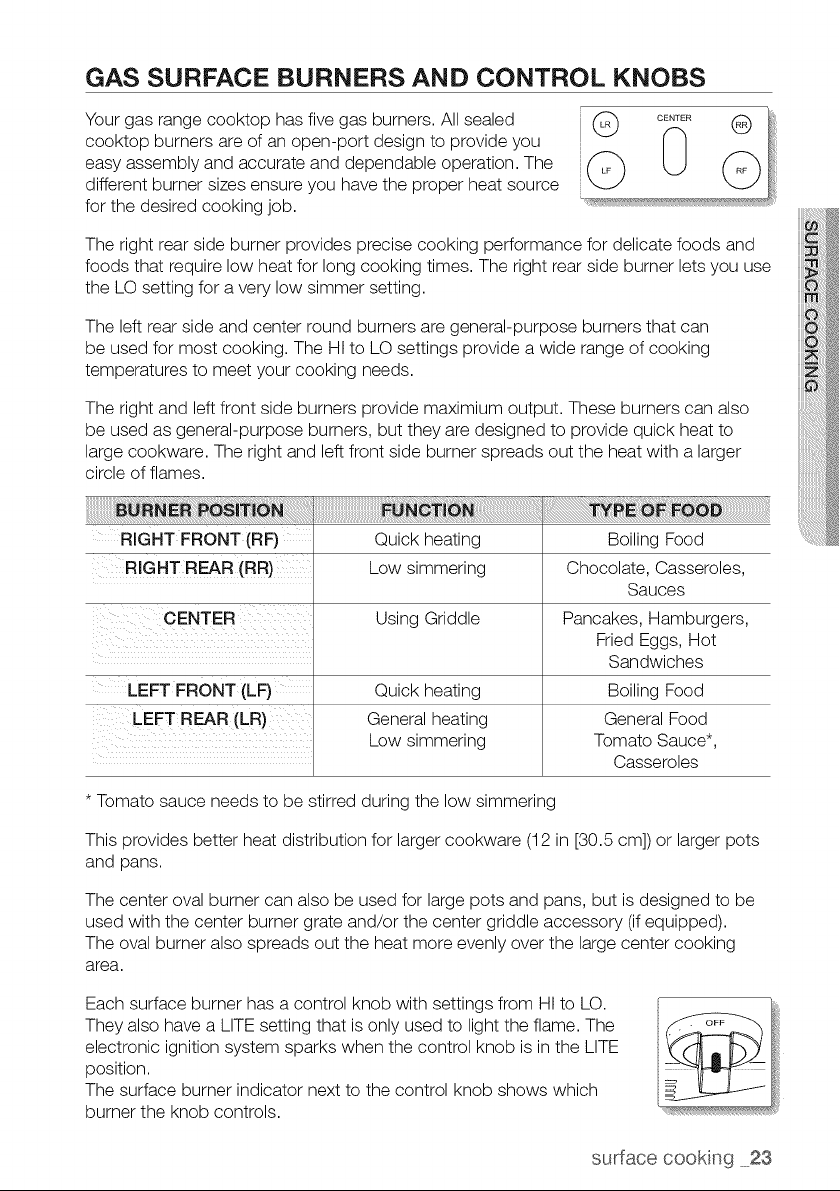 GAS SURFACE BURNERS AND CONTROL KNOBS

Your gas range cooktop has five gas burners. All sealed cooktop burners are of an open-port design to provide you easy assembly and accurate and dependable operation. The different burner sizes ensure you have the proper heat source for the desired cooking job.

LR
CENTER
RR
LF
RF

The right rear side burner provides precise cooking performance for delicate foods and foods that require low heat for long cooking times. The right rear side burner lets you use the LO setting for a very low simmer setting.

The left rear side and center round burners are general-purpose burners that can be used for most cooking. The HI to LO settings provide a wide range of cooking temperatures to meet your cooking needs.

The right and left front side burners provide maximium output. These burners can also be used as general-purpose burners, but they are designed to provide quick heat to large cookware. The right and left front side burner spreads out the heat with a larger circle of flames.

| BURNER POSITION | FUNCTION | TYPE OF FOOD |
|---|---|---|
| RIGHT FRONT (RF) | Quick heating | Boiling Food |
| RIGHT REAR (RR) | Low simmering | Chocolate, Casseroles, Sauces |
| CENTER | Using Griddle | Pancakes, Hamburgers, Fried Eggs, Hot Sandwiches |
| LEFT FRONT (LF) | Quick heating | Boiling Food |
| LEFT REAR (LR) | General heating Low simmering | General Food Tomato Sauce*, Casseroles |

* Tomato sauce needs to be stirred during the low simmering

This provides better heat distribution for larger cookware (12 in [30.5 cm]) or larger pots and pans.

The center oval burner can also be used for large pots and pans, but is designed to be used with the center burner grate and/or the center griddle accessory (if equipped). The oval burner also spreads out the heat more evenly over the large center cooking area.

Each surface burner has a control knob with settings from HI to LO. They also have a LITE setting that is only used to light the flame. The electronic ignition system sparks when the control knob is in the LITE position.
The surface burner indicator next to the control knob shows which burner the knob controls.

OFF

SURFACE COOKING

surface cooking _23